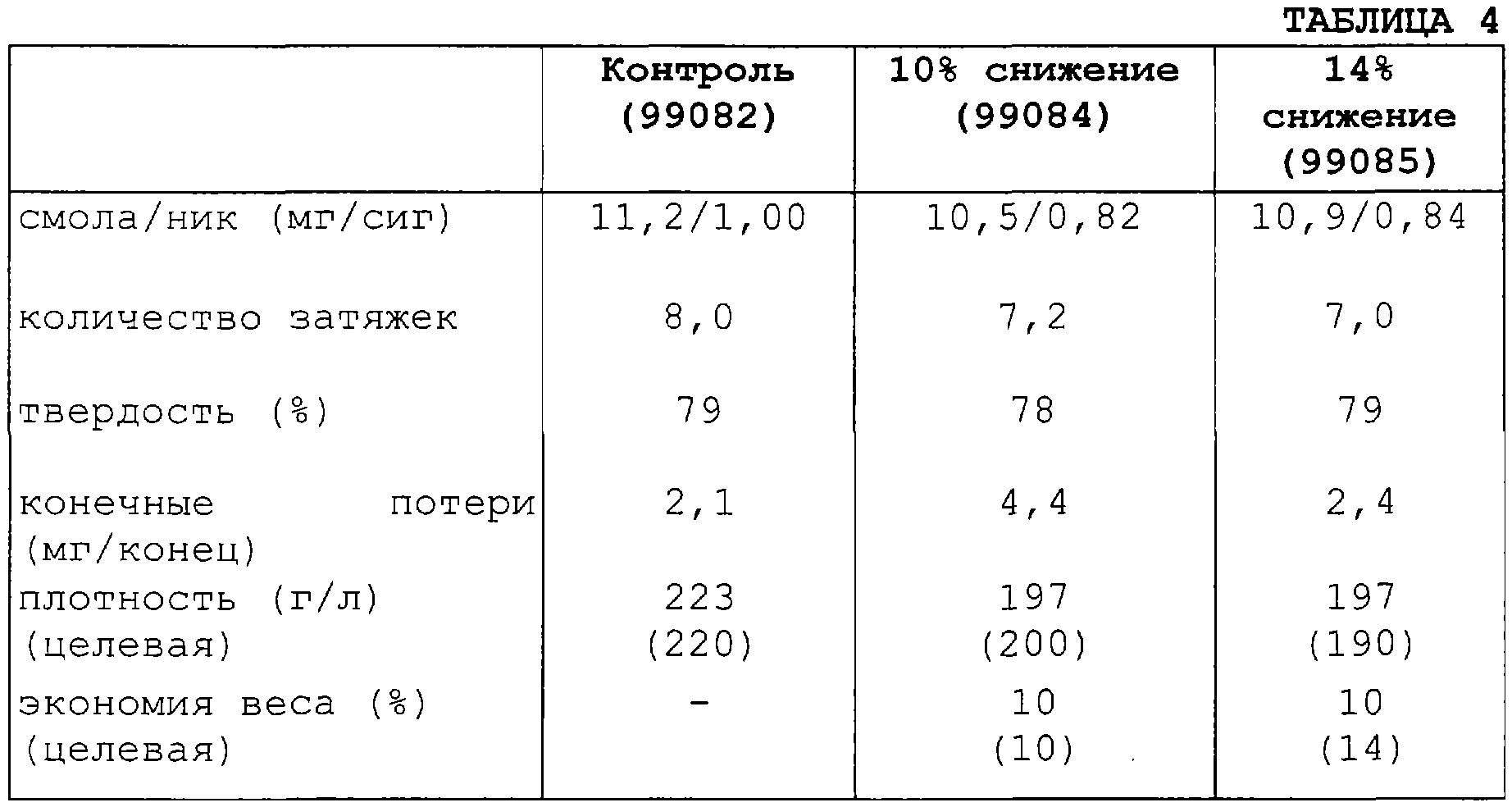 ТАБЛИЦА 4

| | Контроль (99082) | 10% снижение (99084) | 14% снижение (99085) |
|---|---|---|---|
| смола/ник (мг/сиг) | 11,2/1,00 | 10,5/0,82 | 10,9/0,84 |
| количество затяжек | 8,0 | 7,2 | 7,0 |
| твердость (%) | 79 | 78 | 79 |
| конечные потери (мг/конец) | 2,1 | 4,4 | 2,4 |
| плотность (г/л) (целевая) | 223 (220) | 197 (200) | 197 (190) |
| экономия веса (%) (целевая) | - | 10 (10) | 10 (14) |